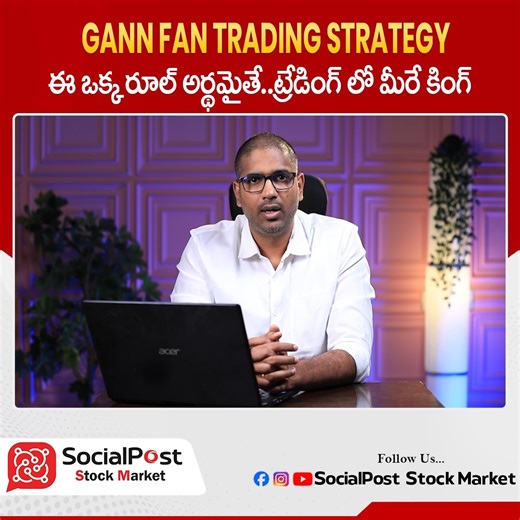 GANN FAN TRADING STRATEGY
ఈ ఒక్క రూల్ అర్థమైతే..ట్రేడింగ్ లో మీరే కింగ్

acer

SocialPost
Stock Market

Follow Us...
SocialPost Stock Market